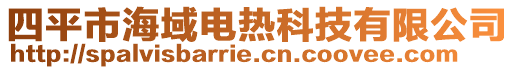 四平市海域电热科技有限公司
http://spalvisbarrie.cn.coovee.com